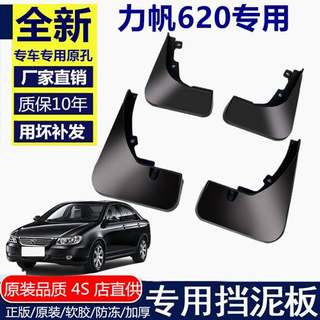 全新
专车专用原孔
厂家直销
质保10年
用坏补发

力帆620专用

原装品质 4S 店直供
正版/原装/软胶/防冻/加厚

专用挡泥板